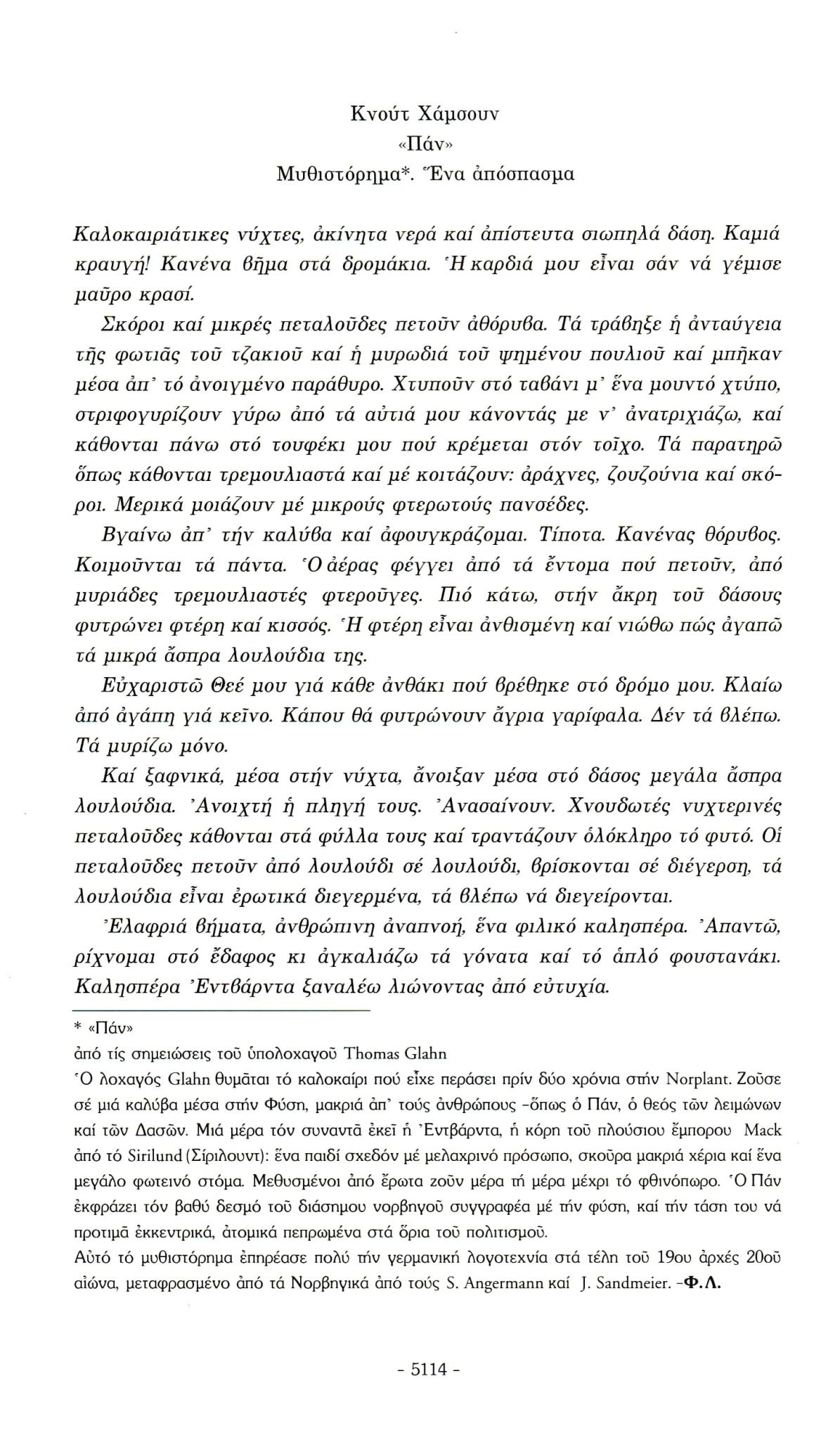 Κνούτ Χάμσουν
«Πάν»
Μυθιστόρημα*. Ἕνα ἀπόσπασμα

Καλοκαιριάτικες νύχτες, ἀκίνητα νερά καί ἀπίστευτα σιωπηλά δάση. Καμιά κραυγή! Κανένα βῆμα στά δρομάκια. Ἡ καρδιά μου εἶναι σάν νά γέμισε μαῦρο κρασί.

Σκόροι καί μικρές πεταλοῦδες πετοῦν ἀθόρυβα. Τά τράβηξε ἡ ἀνταύγεια τῆς φωτιᾶς τοῦ τζακιοῦ καί ἡ μυρωδιά τοῦ ψημένου πουλιοῦ καί μπῆκαν μέσα ἀπ' τό ἀνοιγμένο παράθυρο. Χτυποῦν στό ταβάνι μ' ἕνα μουντό χτύπο, στριφογυρίζουν γύρω ἀπό τά αὐτιά μου κάνοντάς με ν' ἀνατριχιάζω, καί κάθονται πάνω στό τουφέκι μου πού κρέμεται στόν τοῖχο. Τά παρατηρῶ ὅπως κάθονται τρεμουλιαστά καί μέ κοιτάζουν: ἀράχνες, ζουζούνια καί σκόροι. Μερικά μοιάζουν μέ μικρούς φτερωτούς πανσέδες.

Βγαίνω ἀπ' τήν καλύβα καί ἀφουγκράζομαι. Τίποτα. Κανένας θόρυβος. Κοιμοῦνται τά πάντα. Ὁ ἀέρας φέγγει ἀπό τά ἔντομα πού πετοῦν, ἀπό μυριάδες τρεμουλιαστές φτεροῦγες. Πιό κάτω, στήν ἄκρη τοῦ δάσους φυτρώνει φτέρη καί κισσός. Ἡ φτέρη εἶναι ἀνθισμένη καί νιώθω πώς ἀγαπῶ τά μικρά ἄσπρα λουλούδια της.

Εὐχαριστῶ Θεέ μου γιά κάθε ἀνθάκι πού βρέθηκε στό δρόμο μου. Κλαίω ἀπό ἀγάπη γιά κεῖνο. Κάπου θά φυτρώνουν ἄγρια γαρίφαλα. Δέν τά βλέπω. Τά μυρίζω μόνο.

Καί ξαφνικά, μέσα στήν νύχτα, ἄνοιξαν μέσα στό δάσος μεγάλα ἄσπρα λουλούδια. Ἀνοιχτή ἡ πληγή τους. Ἀνασαίνουν. Χνουδωτές νυχτερινές πεταλοῦδες κάθονται στά φύλλα τους καί τραντάζουν ὁλόκληρο τό φυτό. Οἱ πεταλοῦδες πετοῦν ἀπό λουλούδι σέ λουλούδι, βρίσκονται σέ διέγερση, τά λουλούδια εἶναι ἐρωτικά διεγερμένα, τά βλέπω νά διεγείρονται.

Ἐλαφριά βήματα, ἀνθρώπινη ἀναπνοή, ἕνα φιλικό καλησπέρα. Ἀπαντῶ, ρίχνομαι στό ἔδαφος κι ἀγκαλιάζω τά γόνατα καί τό ἁπλό φουστανάκι. Καλησπέρα Ἐντβάρντα ξαναλέω λιώνοντας ἀπό εὐτυχία.

* «Πάν»
ἀπό τίς σημειώσεις τοῦ ὑπολοχαγοῦ Thomas Glahn
Ὁ λοχαγός Glahn θυμᾶται τό καλοκαίρι πού εἶχε περάσει πρίν δύο χρόνια στήν Norplant. Ζοῦσε σέ μιά καλύβα μέσα στήν Φύση, μακριά ἀπ' τούς ἀνθρώπους -ὅπως ὁ Πάν, ὁ θεός τῶν λειμώνων καί τῶν Δασῶν. Μιά μέρα τόν συναντᾶ ἐκεῖ ἡ Ἐντβάρντα, ἡ κόρη τοῦ πλούσιου ἔμπορου Mack ἀπό τό Sirilund (Σίριλουντ): ἕνα παιδί σχεδόν μέ μελαχρινό πρόσωπο, σκοῦρα μακριά χέρια καί ἕνα μεγάλο φωτεινό στόμα. Μεθυσμένοι ἀπό ἔρωτα ζοῦν μέρα τή μέρα μέχρι τό φθινόπωρο. Ὁ Πάν ἐκφράζει τόν βαθύ δεσμό τοῦ διάσημου νορβηγοῦ συγγραφέα μέ τήν φύση, καί τήν τάση του νά προτιμᾶ ἐκκεντρικά, ἀτομικά πεπρωμένα στά ὅρια τοῦ πολιτισμοῦ.
Αὐτό τό μυθιστόρημα ἐπηρέασε πολύ τήν γερμανική λογοτεχνία στά τέλη τοῦ 19ου ἀρχές 20οῦ αἰώνα, μεταφρασμένο ἀπό τά Νορβηγικά ἀπό τούς S. Angermann καί J. Sandmeier. -Φ.Λ.

- 5114 -